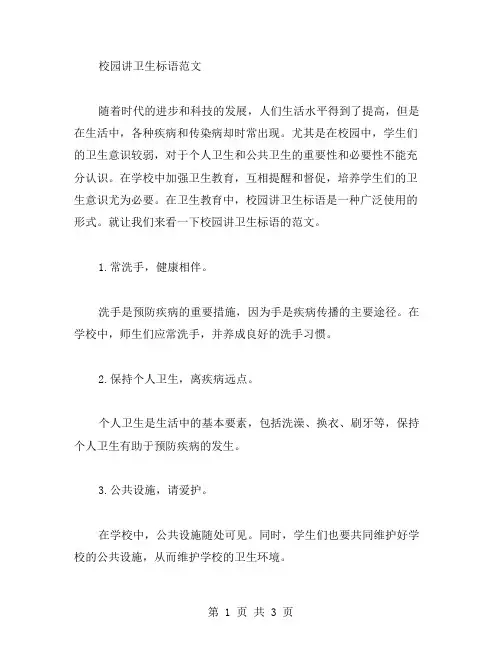 校园讲卫生标语范文

随着时代的进步和科技的发展，人们生活水平得到了提高，但是在生活中，各种疾病和传染病却时常出现。尤其是在校园中，学生们的卫生意识较弱，对于个人卫生和公共卫生的重要性和必要性不能充分认识。在学校中加强卫生教育，互相提醒和督促，培养学生们的卫生意识尤为必要。在卫生教育中，校园讲卫生标语是一种广泛使用的形式。就让我们来看一下校园讲卫生标语的范文。

1.常洗手，健康相伴。

洗手是预防疾病的重要措施，因为手是疾病传播的主要途径。在学校中，师生们应常洗手，并养成良好的洗手习惯。

2.保持个人卫生，离疾病远点。

个人卫生是生活中的基本要素，包括洗澡、换衣、刷牙等，保持个人卫生有助于预防疾病的发生。

3.公共设施，请爱护。

在学校中，公共设施随处可见。同时，学生们也要共同维护好学校的公共设施，从而维护学校的卫生环境。

第 1 页 共 3 页